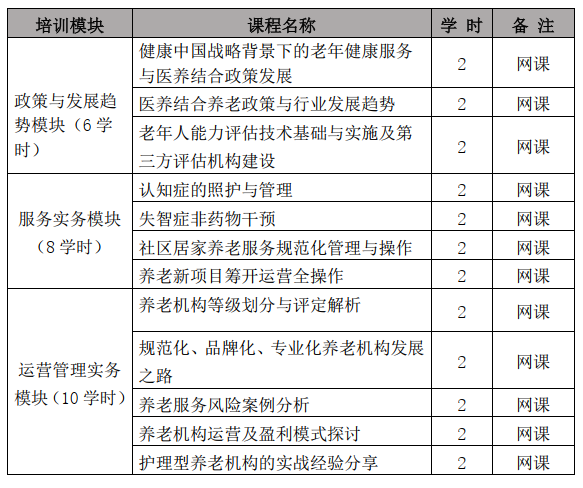 | 培训模块 | 课程名称 | 学 时 | 备 注 |
|---|---|---|---|
| 政策与发展趋势模块（6 学时） | 健康中国战略背景下的老年健康服务与医养结合政策发展 | 2 | 网课 |
| | 医养结合养老政策与行业发展趋势 | 2 | 网课 |
| | 老年人能力评估技术基础与实施及第三方评估机构建设 | 2 | 网课 |
| 服务实务模块（8 学时） | 认知症的照护与管理 | 2 | 网课 |
| | 失智症非药物干预 | 2 | 网课 |
| | 社区居家养老服务规范化管理与操作 | 2 | 网课 |
| | 养老新项目筹开运营全操作 | 2 | 网课 |
| 运营管理实务模块（10 学时） | 养老机构等级划分与评定解析 | 2 | 网课 |
| | 规范化、品牌化、专业化养老机构发展之路 | 2 | 网课 |
| | 养老服务风险案例分析 | 2 | 网课 |
| | 养老机构运营及盈利模式探讨 | 2 | 网课 |
| | 护理型养老机构的实战经验分享 | 2 | 网课 |